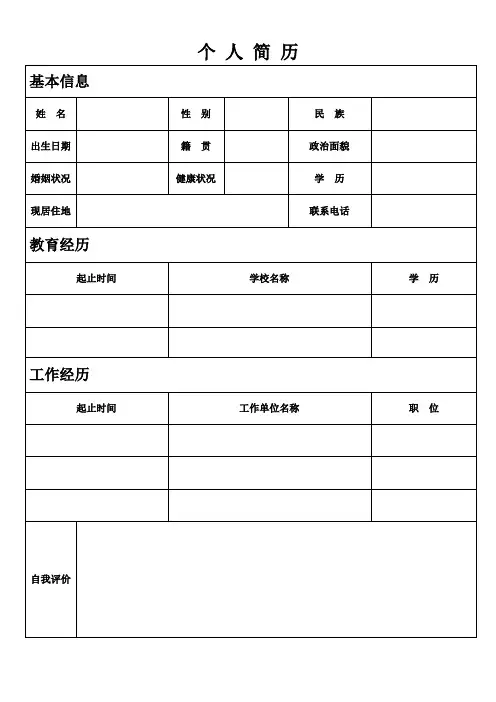 个 人 简 历

基本信息

| 姓 名 | | 性 别 | | 民 族 | |
|---|---|---|---|---|---|
| 出生日期 | | 籍 贯 | | 政治面貌 | |
| 婚姻状况 | | 健康状况 | | 学 历 | |
| 现居住地 | | | | 联系电话 | |

教育经历

| 起止时间 | 学校名称 | 学 历 |
|---|---|---|
| | | |
| | | |

工作经历

| 起止时间 | 工作单位名称 | 职 位 |
|---|---|---|
| | | |
| | | |
| | | |

| 自我评价 | |
|---|---|